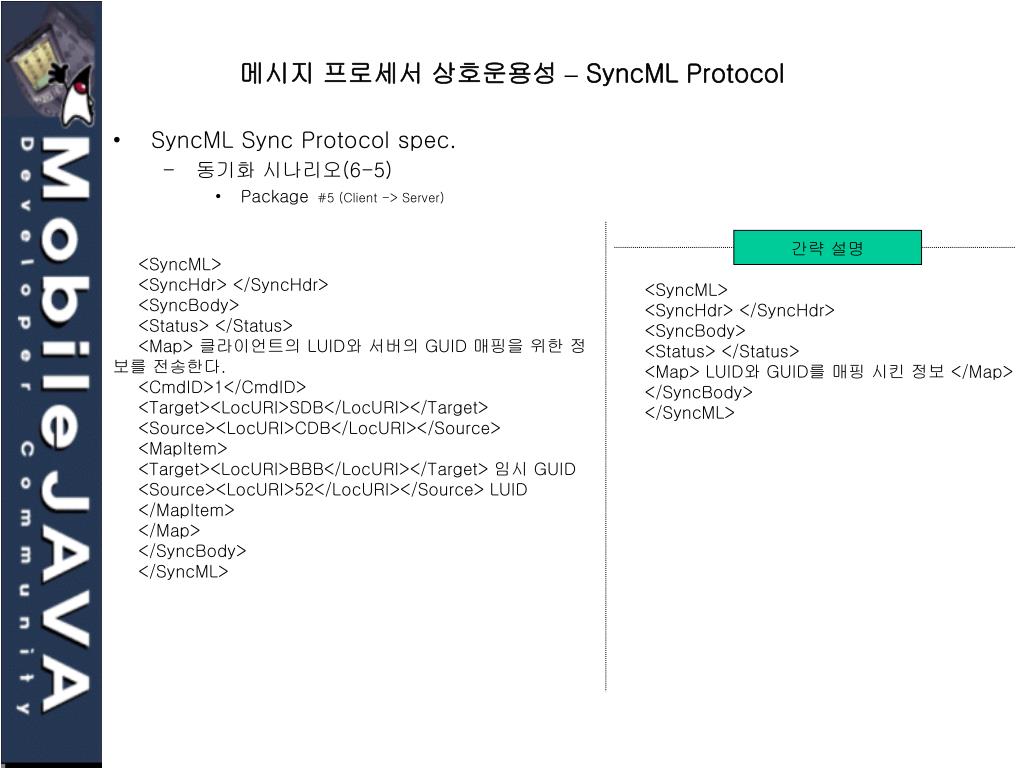 MobileJAVA

Developer Community

메시지 프로세서 상호운용성 – SyncML Protocol

• SyncML Sync Protocol spec.
– 동기화 시나리오(6-5)
• Package #5 (Client -> Server)

<SyncML>
<SyncHdr> </SyncHdr>
<SyncBody>
<Status> </Status>
<Map> 클라이언트의 LUID와 서버의 GUID 매핑을 위한 정보를 전송한다.
<CmdID>1</CmdID>
<Target><LocURI>SDB</LocURI></Target>
<Source><LocURI>CDB</LocURI></Source>
<MapItem>
<Target><LocURI>BBB</LocURI></Target> 임시 GUID
<Source><LocURI>52</LocURI></Source> LUID
</MapItem>
</Map>
</SyncBody>
</SyncML>

간략 설명

<SyncML>
<SyncHdr> </SyncHdr>
<SyncBody>
<Status> </Status>
<Map> LUID와 GUID를 매핑 시킨 정보 </Map>
</SyncBody>
</SyncML>